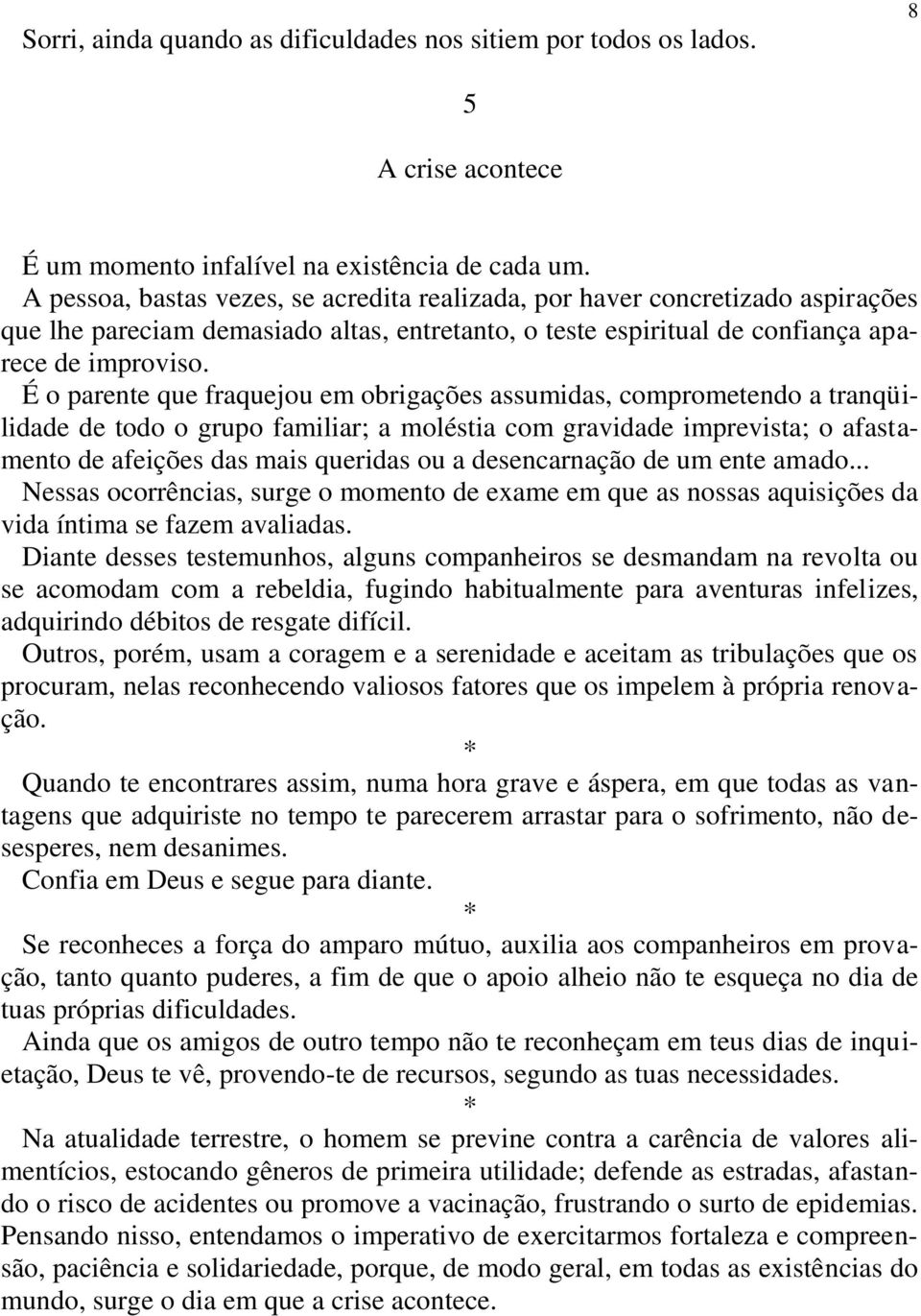 8

Sorri, ainda quando as dificuldades nos sitiem por todos os lados.

5

A crise acontece

É um momento infalível na existência de cada um.

A pessoa, bastas vezes, se acredita realizada, por haver concretizado aspirações que lhe pareciam demasiado altas, entretanto, o teste espiritual de confiança aparece de improviso.

É o parente que fraquejou em obrigações assumidas, comprometendo a tranqüilidade de todo o grupo familiar; a moléstia com gravidade imprevista; o afastamento de afeições das mais queridas ou a desencarnação de um ente amado...

Nessas ocorrências, surge o momento de exame em que as nossas aquisições da vida íntima se fazem avaliadas.

Diante desses testemunhos, alguns companheiros se desmandam na revolta ou se acomodam com a rebeldia, fugindo habitualmente para aventuras infelizes, adquirindo débitos de resgate difícil.

Outros, porém, usam a coragem e a serenidade e aceitam as tribulações que os procuram, nelas reconhecendo valiosos fatores que os impelem à própria renovação.

*

Quando te encontrares assim, numa hora grave e áspera, em que todas as vantagens que adquiriste no tempo te parecerem arrastar para o sofrimento, não desesperes, nem desanimes.

Confia em Deus e segue para diante.

*

Se reconheces a força do amparo mútuo, auxilia aos companheiros em provação, tanto quanto puderes, a fim de que o apoio alheio não te esqueça no dia de tuas próprias dificuldades.

Ainda que os amigos de outro tempo não te reconheçam em teus dias de inquietação, Deus te vê, provendo-te de recursos, segundo as tuas necessidades.

*

Na atualidade terrestre, o homem se previne contra a carência de valores alimentícios, estocando gêneros de primeira utilidade; defende as estradas, afastando o risco de acidentes ou promove a vacinação, frustrando o surto de epidemias.

Pensando nisso, entendamos o imperativo de exercitarmos fortaleza e compreensão, paciência e solidariedade, porque, de modo geral, em todas as existências do mundo, surge o dia em que a crise acontece.